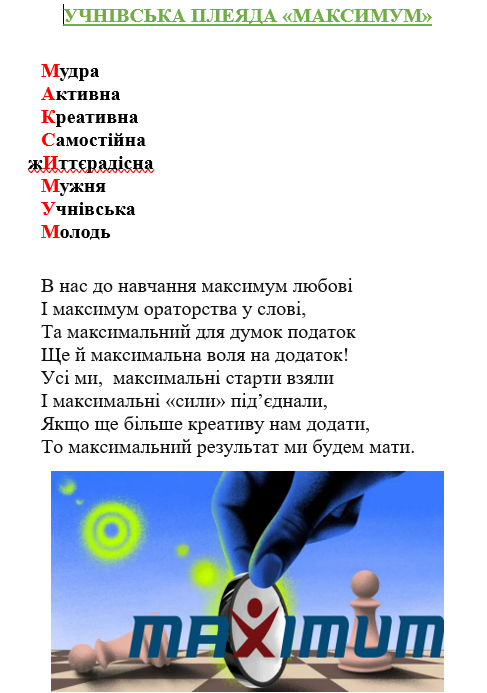 УЧНІВСЬКА ПЛЕЯДА «МАКСИМУМ»

Мудра
Активна
Креативна
Самостійна
жИттєрадісна
Мужня
Учнівська
Молодь

В нас до навчання максимум любові
І максимум ораторства у слові,
Та максимальний для думок податок
Ще й максимальна воля на додаток!
Усі ми, максимальні старти взяли
І максимальні «сили» під’єднали,
Якщо ще більше креативу нам додати,
То максимальний результат ми будем мати.

MAXIMUM